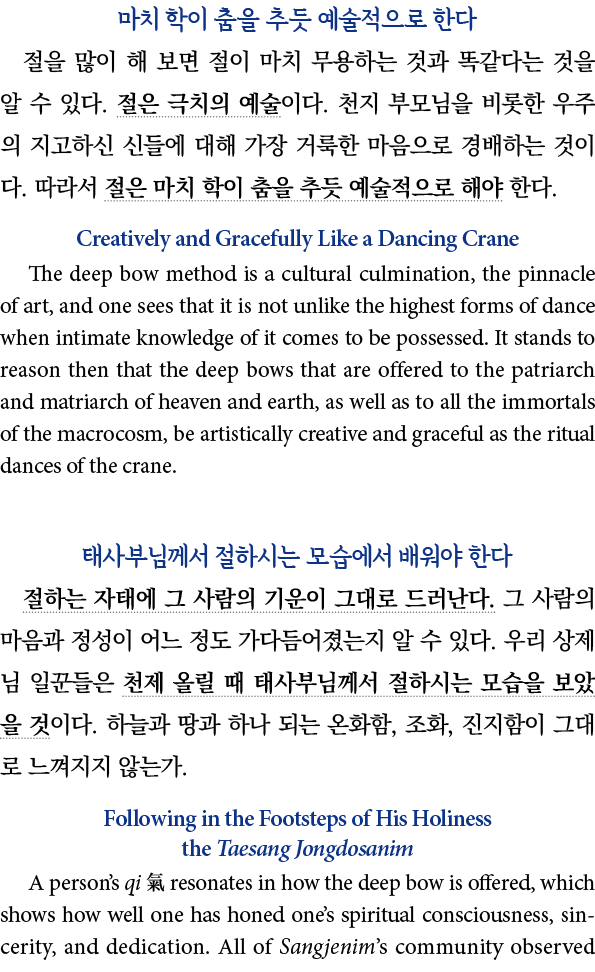 마치 학이 춤을 추듯 예술적으로 한다

절을 많이 해 보면 절이 마치 무용하는 것과 똑같다는 것을 알 수 있다. 절은 극치의 예술이다. 천지 부모님을 비롯한 우주의 지고하신 신들에 대해 가장 거룩한 마음으로 경배하는 것이다. 따라서 절은 마치 학이 춤을 추듯 예술적으로 해야 한다.

Creatively and Gracefully Like a Dancing Crane

The deep bow method is a cultural culmination, the pinnacle of art, and one sees that it is not unlike the highest forms of dance when intimate knowledge of it comes to be possessed. It stands to reason then that the deep bows that are offered to the patriarch and matriarch of heaven and earth, as well as to all the immortals of the macrocosm, be artistically creative and graceful as the ritual dances of the crane.

태사부님께서 절하시는 모습에서 배워야 한다

절하는 자태에 그 사람의 기운이 그대로 드러난다. 그 사람의 마음과 정성이 어느 정도 가다듬어졌는지 알 수 있다. 우리 상제님 일꾼들은 천제 올릴 때 태사부님께서 절하시는 모습을 보았을 것이다. 하늘과 땅과 하나 되는 온화함, 조화, 진지함이 그대로 느껴지지 않는가.

Following in the Footsteps of His Holiness
the Taesang Jongdosanim

A person's qi 氣 resonates in how the deep bow is offered, which shows how well one has honed one's spiritual consciousness, sincerity, and dedication. All of Sangjenim's community observed